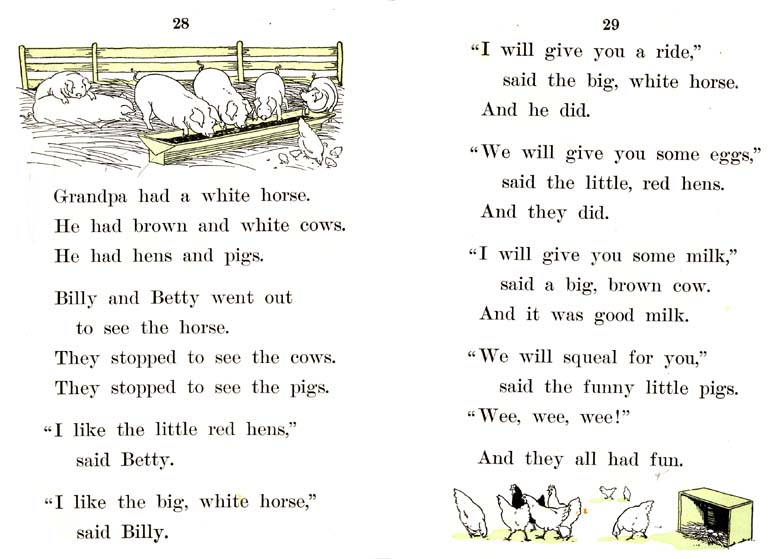 28

Grandpa had a white horse.
He had brown and white cows.
He had hens and pigs.

Billy and Betty went out to see the horse.
They stopped to see the cows.
They stopped to see the pigs.

"I like the little red hens," said Betty.

"I like the big, white horse," said Billy.

29

"I will give you a ride," said the big, white horse.
And he did.

"We will give you some eggs," said the little, red hens.
And they did.

"I will give you some milk," said a big, brown cow.
And it was good milk.

"We will squeal for you," said the funny little pigs.
"Wee, wee, wee!"

And they all had fun.